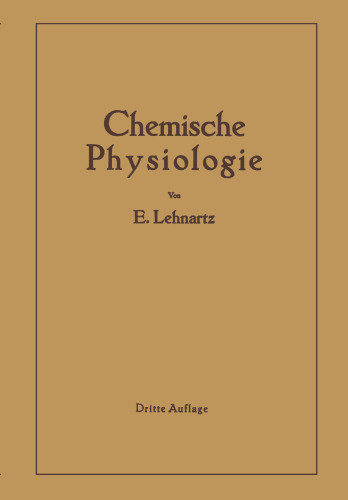 Chemische Physiologie

Von

E. Lehnartz

Dritte Auflage